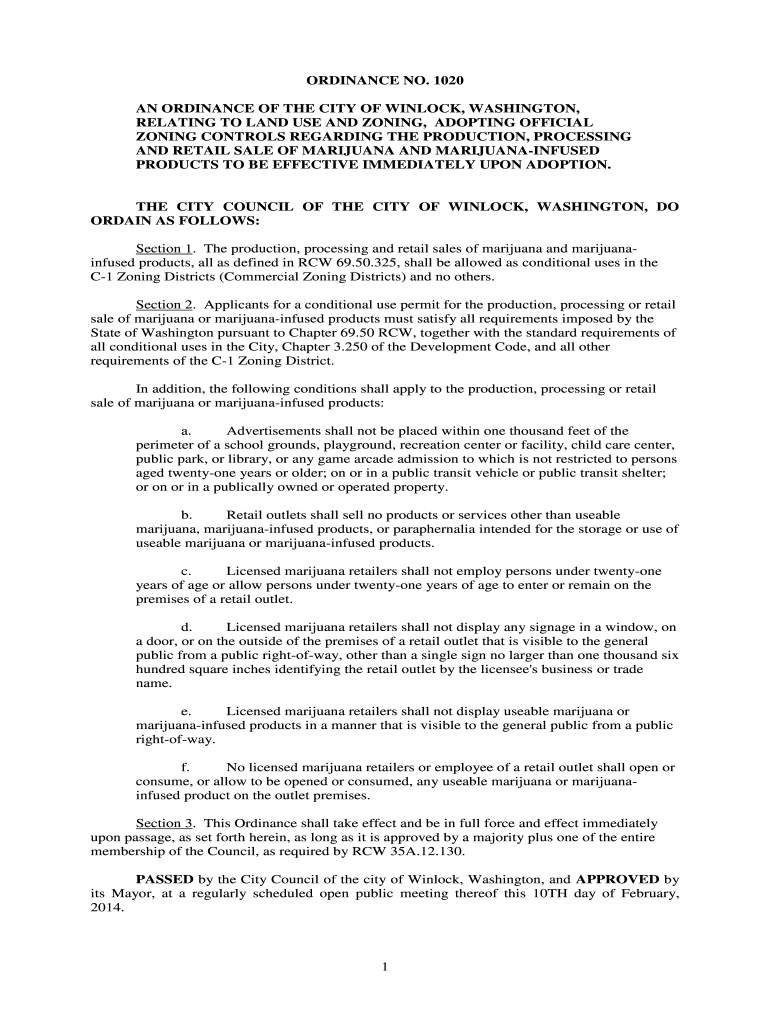 ORDINANCE NO. 1020

AN ORDINANCE OF THE CITY OF WINLOCK, WASHINGTON, RELATING TO LAND USE AND ZONING, ADOPTING OFFICIAL ZONING CONTROLS REGARDING THE PRODUCTION, PROCESSING AND RETAIL SALE OF MARIJUANA AND MARIJUANA-INFUSED PRODUCTS TO BE EFFECTIVE IMMEDIATELY UPON ADOPTION.

THE CITY COUNCIL OF THE CITY OF WINLOCK, WASHINGTON, DO ORDAIN AS FOLLOWS:

Section 1. The production, processing and retail sales of marijuana and marijuana-infused products, all as defined in RCW 69.50.325, shall be allowed as conditional uses in the C-1 Zoning Districts (Commercial Zoning Districts) and no others.

Section 2. Applicants for a conditional use permit for the production, processing or retail sale of marijuana or marijuana-infused products must satisfy all requirements imposed by the State of Washington pursuant to Chapter 69.50 RCW, together with the standard requirements of all conditional uses in the City, Chapter 3.250 of the Development Code, and all other requirements of the C-1 Zoning District.

In addition, the following conditions shall apply to the production, processing or retail sale of marijuana or marijuana-infused products:

a. Advertisements shall not be placed within one thousand feet of the perimeter of a school grounds, playground, recreation center or facility, child care center, public park, or library, or any game arcade admission to which is not restricted to persons aged twenty-one years or older; on or in a public transit vehicle or public transit shelter; or on or in a publically owned or operated property.

b. Retail outlets shall sell no products or services other than useable marijuana, marijuana-infused products, or paraphernalia intended for the storage or use of useable marijuana or marijuana-infused products.

c. Licensed marijuana retailers shall not employ persons under twenty-one years of age or allow persons under twenty-one years of age to enter or remain on the premises of a retail outlet.

d. Licensed marijuana retailers shall not display any signage in a window, on a door, or on the outside of the premises of a retail outlet that is visible to the general public from a public right-of-way, other than a single sign no larger than one thousand six hundred square inches identifying the retail outlet by the licensee's business or trade name.

e. Licensed marijuana retailers shall not display useable marijuana or marijuana-infused products in a manner that is visible to the general public from a public right-of-way.

f. No licensed marijuana retailers or employee of a retail outlet shall open or consume, or allow to be opened or consumed, any useable marijuana or marijuana-infused product on the outlet premises.

Section 3. This Ordinance shall take effect and be in full force and effect immediately upon passage, as set forth herein, as long as it is approved by a majority plus one of the entire membership of the Council, as required by RCW 35A.12.130.

PASSED by the City Council of the city of Winlock, Washington, and APPROVED by its Mayor, at a regularly scheduled open public meeting thereof this 10TH day of February, 2014.

1